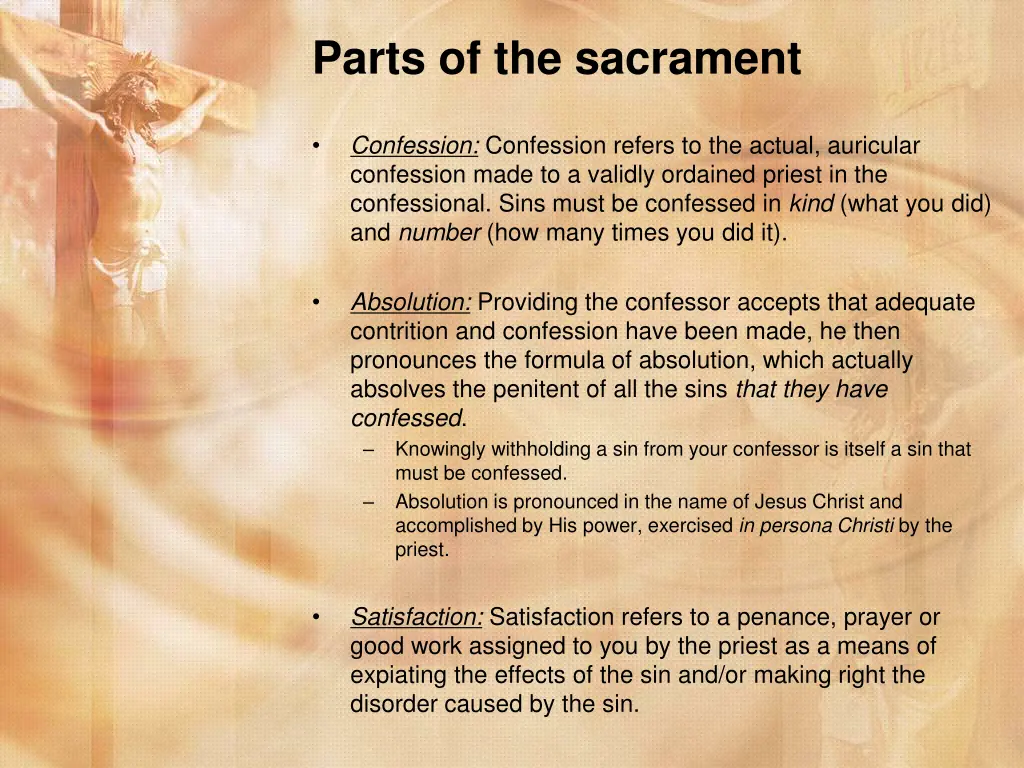 Parts of the sacrament

• Confession: Confession refers to the actual, auricular confession made to a validly ordained priest in the confessional. Sins must be confessed in kind (what you did) and number (how many times you did it).

• Absolution: Providing the confessor accepts that adequate contrition and confession have been made, he then pronounces the formula of absolution, which actually absolves the penitent of all the sins that they have confessed.
– Knowingly withholding a sin from your confessor is itself a sin that must be confessed.
– Absolution is pronounced in the name of Jesus Christ and accomplished by His power, exercised in persona Christi by the priest.

• Satisfaction: Satisfaction refers to a penance, prayer or good work assigned to you by the priest as a means of expiating the effects of the sin and/or making right the disorder caused by the sin.